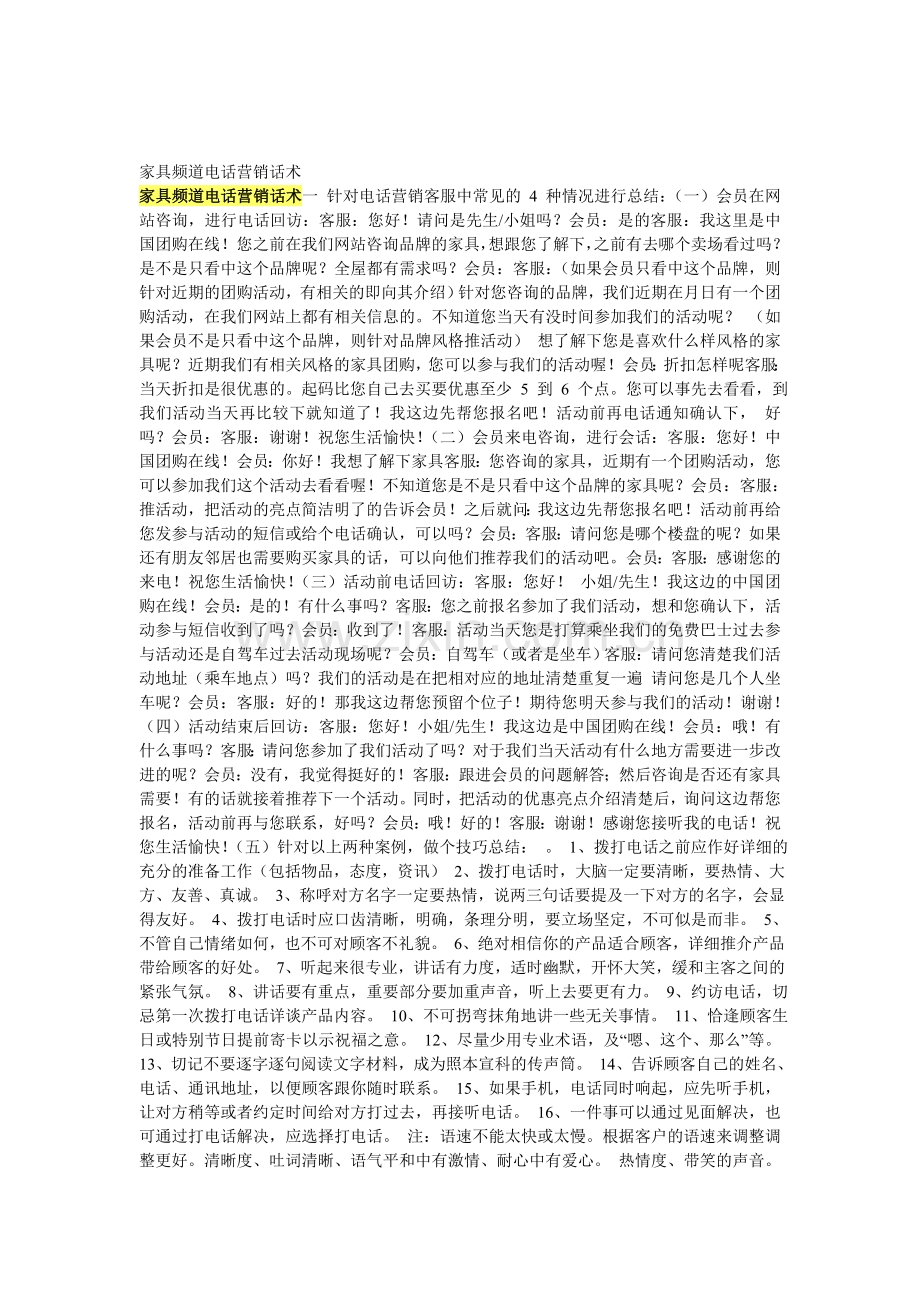 家具频道电话营销话术

家具频道电话营销话术一 针对电话营销客服中常见的 4 种情况进行总结：（一）会员在网站咨询，进行电话回访：客服：您好！请问是先生/小姐吗？会员：是的客服：我这里是中国团购在线！您之前在我们网站咨询品牌的家具，想跟您了解下，之前有去哪个卖场看过吗？是不是只看中这个品牌呢？全屋都有需求吗？会员：客服：（如果会员只看中这个品牌，则针对近期的团购活动，有相关的即向其介绍）针对您咨询的品牌，我们近期在月日有一个团购活动，在我们网站上都有相关信息的。不知道您当天有没时间参加我们的活动呢？ （如果会员不是只看中这个品牌，则针对品牌风格推活动） 想了解下您是喜欢什么样风格的家具呢？近期我们有相关风格的家具团购，您可以参与我们的活动喔！会员：折扣怎样呢客服：当天折扣是很优惠的。起码比您自己去买要优惠至少 5 到 6 个点。您可以事先去看看，到我们活动当天再比较下就知道了！我这边先帮您报名吧！活动前再电话通知确认下， 好吗？会员：客服：谢谢！祝您生活愉快！（二）会员来电咨询，进行会话：客服：您好！中国团购在线！会员：你好！我想了解下家具客服：您咨询的家具，近期有一个团购活动，您可以参加我们这个活动去看看喔！不知道您是不是只看中这个品牌的家具呢？会员：客服：推活动，把活动的亮点简洁明了的告诉会员！之后就问：我这边先帮您报名吧！活动前再给您发参与活动的短信或给个电话确认，可以吗？会员：客服：请问您是哪个楼盘的呢？如果还有朋友邻居也需要购买家具的话，可以向他们推荐我们的活动吧。会员：客服：感谢您的来电！祝您生活愉快！（三）活动前电话回访：客服：您好！ 小姐/先生！我这边的中国团购在线！会员：是的！有什么事吗？客服：您之前报名参加了我们活动，想和您确认下，活动参与短信收到了吗？会员：收到了！客服：活动当天您是打算乘坐我们的免费巴士过去参与活动还是自驾车过去活动现场呢？会员：自驾车（或者是坐车）客服：请问您清楚我们活动地址（乘车地点）吗？我们的活动是在把相对应的地址清楚重复一遍 请问您是几个人坐车呢？会员：客服：好的！那我这边帮您预留个位子！期待您明天参与我们的活动！谢谢！（四）活动结束后回访：客服：您好！小姐/先生！我这边是中国团购在线！会员：哦！有什么事吗？客服：请问您参加了我们活动了吗？对于我们当天活动有什么地方需要进一步改进的呢？会员：没有，我觉得挺好的！客服：跟进会员的问题解答；然后咨询是否还有家具需要！有的话就接着推荐下一个活动。同时，把活动的优惠亮点介绍清楚后，询问这边帮您报名，活动前再与您联系，好吗？会员：哦！好的！客服：谢谢！感谢您接听我的电话！祝您生活愉快！（五）针对以上两种案例，做个技巧总结： 。 1、拨打电话之前应作好详细的充分的准备工作（包括物品，态度，资讯） 2、拨打电话时，大脑一定要清晰，要热情、大方、友善、真诚。 3、称呼对方名字一定要热情，说两三句话要提及一下对方的名字，会显得友好。 4、拨打电话时应口齿清晰，明确，条理分明，要立场坚定，不可似是而非。 5、不管自己情绪如何，也不可对顾客不礼貌。 6、绝对相信你的产品适合顾客，详细推介产品带给顾客的好处。 7、听起来很专业，讲话有力度，适时幽默，开怀大笑，缓和主客之间的紧张气氛。 8、讲话要有重点，重要部分要加重声音，听上去要更有力。 9、约访电话，切忌第一次拨打电话详谈产品内容。 10、不可拐弯抹角地讲一些无关事情。 11、恰逢顾客生日或特别节日提前寄卡以示祝福之意。 12、尽量少用专业术语，及“嗯、这个、那么”等。 13、切记不要逐字逐句阅读文字材料，成为照本宣科的传声筒。 14、告诉顾客自己的姓名、电话、通讯地址，以便顾客跟你随时联系。 15、如果手机，电话同时响起，应先听手机，让对方稍等或者约定时间给对方打过去，再接听电话。 16、一件事可以通过见面解决，也可通过打电话解决，应选择打电话。 注：语速不能太快或太慢。根据客户的语速来调整调整更好。清晰度、吐词清晰、语气平和中有激情、耐心中有爱心。 热情度、带笑的声音。